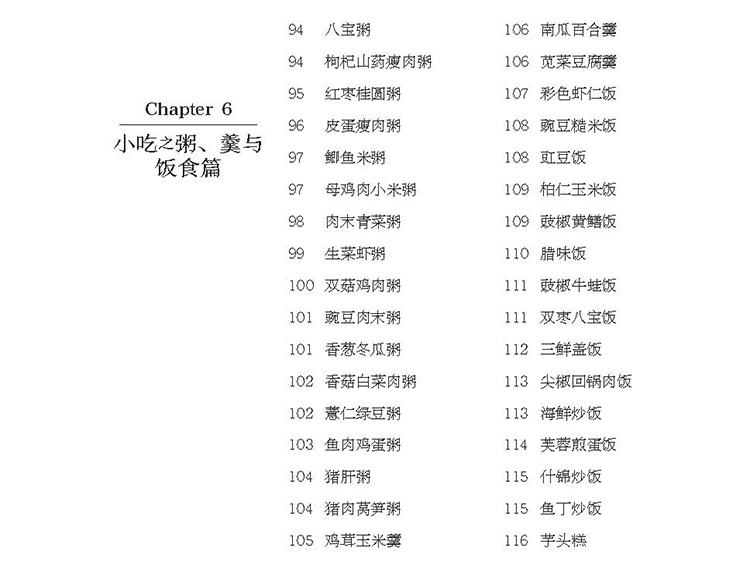 Chapter 6

小吃之粥、羹与饭食篇

94 八宝粥
94 枸杞山药瘦肉粥
95 红枣桂圆粥
96 皮蛋瘦肉粥
97 鲫鱼米粥
97 母鸡肉小米粥
98 肉末青菜粥
99 生菜虾粥
100 双菇鸡肉粥
101 豌豆肉末粥
101 香葱冬瓜粥
102 香菇白菜肉粥
102 薏仁绿豆粥
103 鱼肉鸡蛋粥
104 猪肝粥
104 猪肉莴笋粥
105 鸡茸玉米羹

106 南瓜百合羹
106 苋菜豆腐羹
107 彩色虾仁饭
108 豌豆糙米饭
108 豇豆饭
109 柏仁玉米饭
109 豉椒黄鳝饭
110 腊味饭
111 豉椒牛蛙饭
111 双枣八宝饭
112 三鲜盖饭
113 尖椒回锅肉饭
113 海鲜炒饭
114 芙蓉煎蛋饭
115 什锦炒饭
115 鱼丁炒饭
116 芋头糕